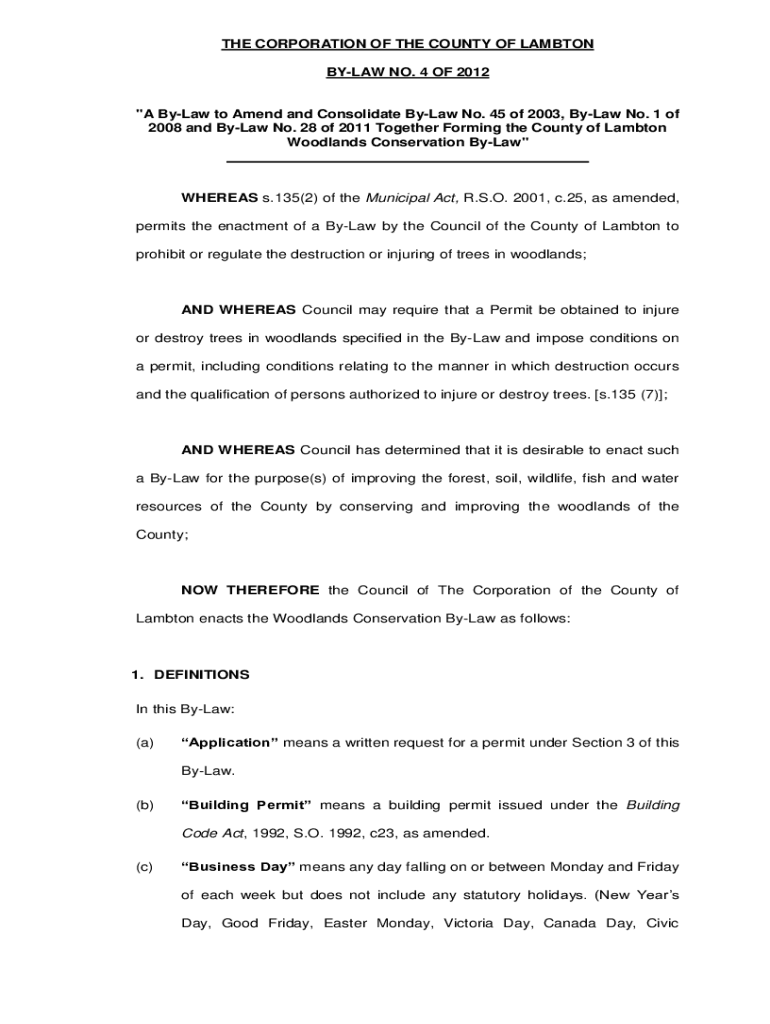 THE CORPORATION OF THE COUNTY OF LAMBTON

BY-LAW NO. 4 OF 2012

"A By-Law to Amend and Consolidate By-Law No. 45 of 2003, By-Law No. 1 of 2008 and By-Law No. 28 of 2011 Together Forming the County of Lambton Woodlands Conservation By-Law"

WHEREAS s.135(2) of the Municipal Act, R.S.O. 2001, c.25, as amended, permits the enactment of a By-Law by the Council of the County of Lambton to prohibit or regulate the destruction or injuring of trees in woodlands;

AND WHEREAS Council may require that a Permit be obtained to injure or destroy trees in woodlands specified in the By-Law and impose conditions on a permit, including conditions relating to the manner in which destruction occurs and the qualification of persons authorized to injure or destroy trees. [s.135 (7)];

AND WHEREAS Council has determined that it is desirable to enact such a By-Law for the purpose(s) of improving the forest, soil, wildlife, fish and water resources of the County by conserving and improving the woodlands of the County;

NOW THEREFORE the Council of The Corporation of the County of Lambton enacts the Woodlands Conservation By-Law as follows:

1. DEFINITIONS

In this By-Law:

(a) "Application" means a written request for a permit under Section 3 of this By-Law.

(b) "Building Permit" means a building permit issued under the Building Code Act, 1992, S.O. 1992, c23, as amended.

(c) "Business Day" means any day falling on or between Monday and Friday of each week but does not include any statutory holidays. (New Year's Day, Good Friday, Easter Monday, Victoria Day, Canada Day, Civic